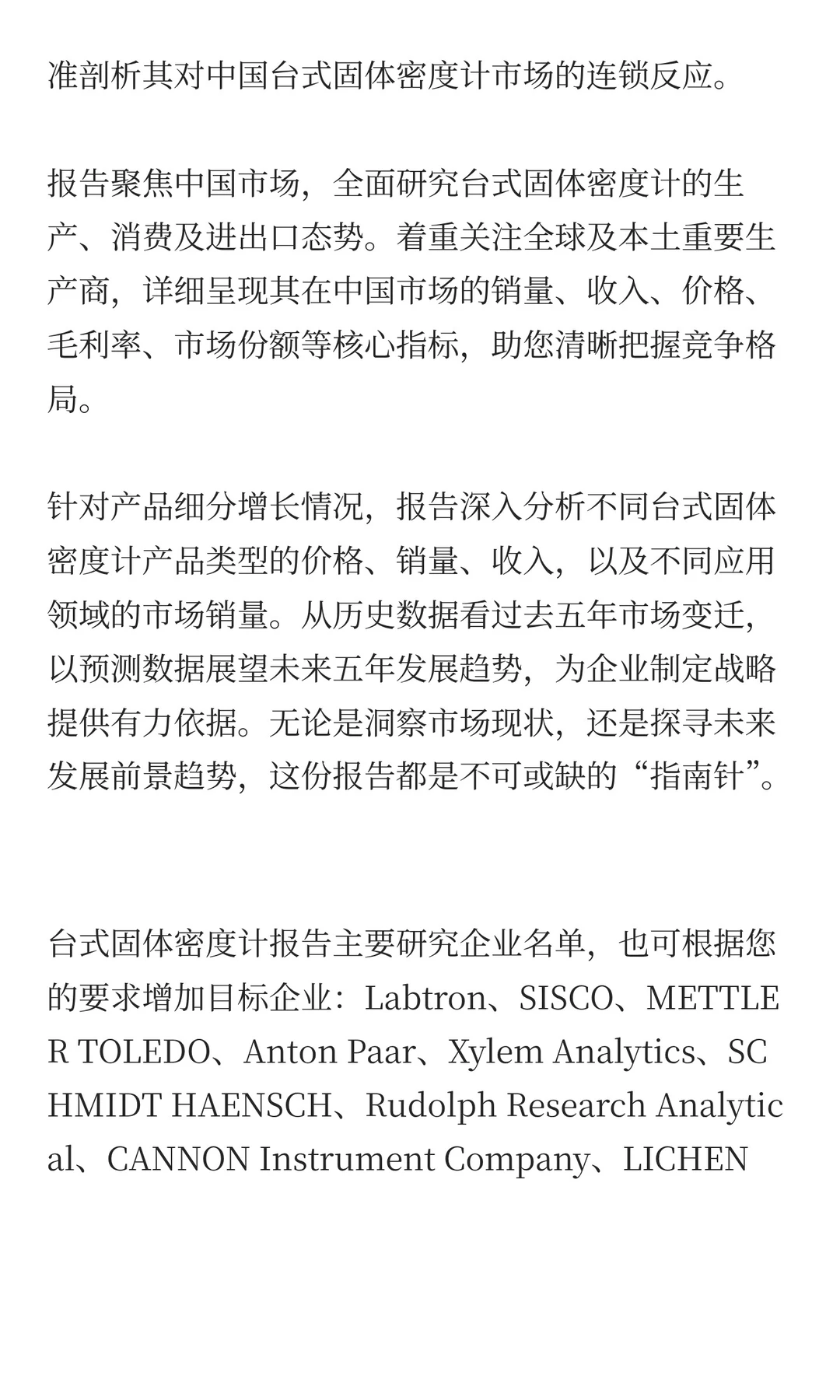 准剖析其对中国台式固体密度计市场的连锁反应。

报告聚焦中国市场，全面研究台式固体密度计的生产、消费及进出口态势。着重关注全球及本土重要生产商，详细呈现其在中国市场的销量、收入、价格、毛利率、市场份额等核心指标，助您清晰把握竞争格局。

针对产品细分增长情况，报告深入分析不同台式固体密度计产品类型的价格、销量、收入，以及不同应用领域的市场销量。从历史数据看过去五年市场变迁，以预测数据展望未来五年发展趋势，为企业制定战略提供有力依据。无论是洞察市场现状，还是探寻未来发展前景趋势，这份报告都是不可或缺的“指南针”。

台式固体密度计报告主要研究企业名单，也可根据您的要求增加目标企业：Labtron、SISCO、METTLER TOLEDO、Anton Paar、Xylem Analytics、SCHMIDT HAENSCH、Rudolph Research Analytical、CANNON Instrument Company、LICHEN